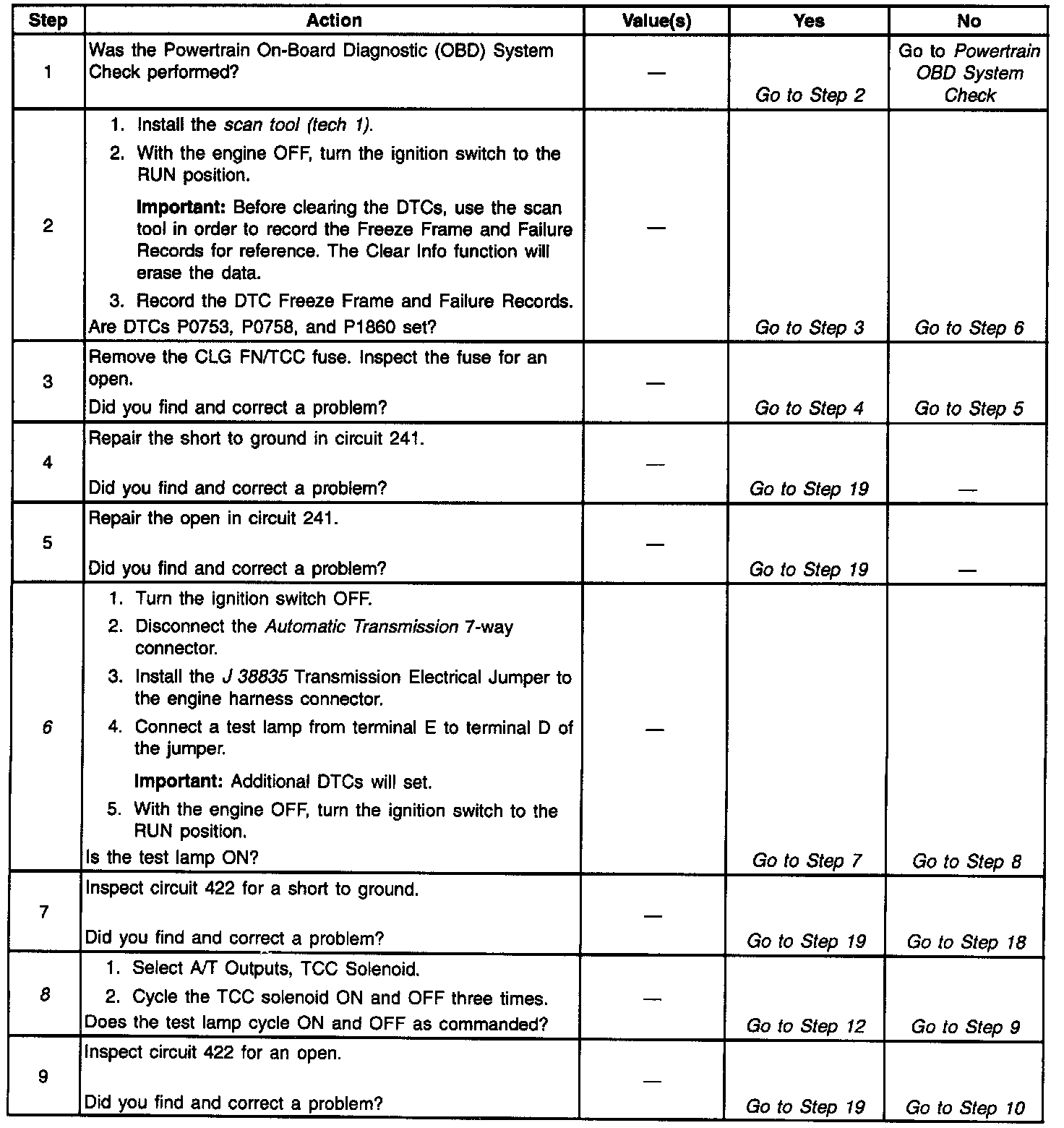 | Step | Action | Value(s) | Yes | No |
|---|---|---|---|---|
| 1 | Was the Powertrain On-Board Diagnostic (OBD) System Check performed? | — | Go to Step 2 | Go to Powertrain OBD System Check |
| 2 | 1. Install the scan tool (tech 1). 2. With the engine OFF, turn the ignition switch to the RUN position. Important: Before clearing the DTCs, use the scan tool in order to record the Freeze Frame and Failure Records for reference. The Clear Info function will erase the data. 3. Record the DTC Freeze Frame and Failure Records. Are DTCs P0753, P0758, and P1860 set? | — | Go to Step 3 | Go to Step 6 |
| 3 | Remove the CLG FN/TCC fuse. Inspect the fuse for an open. Did you find and correct a problem? | — | Go to Step 4 | Go to Step 5 |
| 4 | Repair the short to ground in circuit 241. Did you find and correct a problem? | — | Go to Step 19 | — |
| 5 | Repair the open in circuit 241. Did you find and correct a problem? | — | Go to Step 19 | — |
| 6 | 1. Turn the ignition switch OFF. 2. Disconnect the Automatic Transmission 7-way connector. 3. Install the J 38835 Transmission Electrical Jumper to the engine harness connector. 4. Connect a test lamp from terminal E to terminal D of the jumper. Important: Additional DTCs will set. 5. With the engine OFF, turn the ignition switch to the RUN position. Is the test lamp ON? | — | Go to Step 7 | Go to Step 8 |
| 7 | Inspect circuit 422 for a short to ground. Did you find and correct a problem? | — | Go to Step 19 | Go to Step 18 |
| 8 | 1. Select A/T Outputs, TCC Solenoid. 2. Cycle the TCC solenoid ON and OFF three times. Does the test lamp cycle ON and OFF as commanded? | — | Go to Step 12 | Go to Step 9 |
| 9 | Inspect circuit 422 for an open. Did you find and correct a problem? | — | Go to Step 19 | Go to Step 10 |